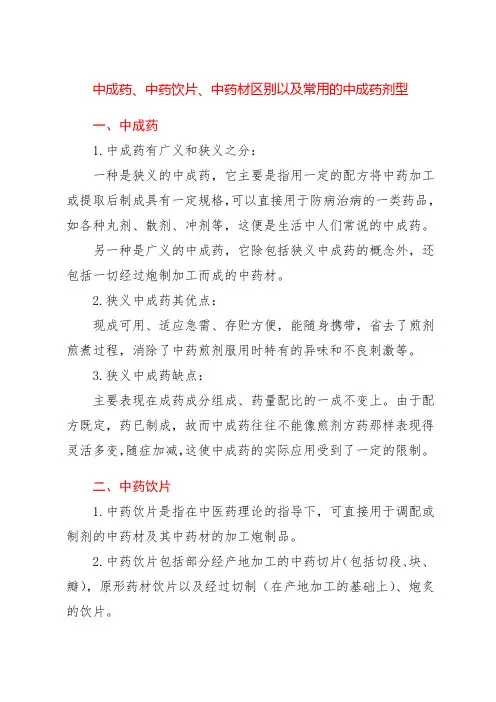 中成药、中药饮片、中药材区别以及常用的中成药剂型

一、中成药

1. 中成药有广义和狭义之分：

一种是狭义的中成药，它主要是指用一定的配方将中药加工或提取后制成具有一定规格，可以直接用于防病治病的一类药品，如各种丸剂、散剂、冲剂等，这便是生活中人们常说的中成药。

另一种是广义的中成药，它除包括狭义中成药的概念外，还包括一切经过炮制加工而成的中药材。

2. 狭义中成药其优点：

现成可用、适应急需、存贮方便，能随身携带，省去了煎剂煎煮过程，消除了中药煎剂服用时特有的异味和不良刺激等。

3. 狭义中成药缺点：

主要表现在成药成分组成、药量配比的一成不变上。由于配方既定，药已制成，故而中成药往往不能像煎剂方药那样表现得灵活多变，随症加减，这使中成药的实际应用受到了一定的限制。

二、中药饮片

1. 中药饮片是指在中医药理论的指导下，可直接用于调配或制剂的中药材及其中药材的加工炮制品。

2. 中药饮片包括部分经产地加工的中药切片（包括切段、块、瓣），原形药材饮片以及经过切制（在产地加工的基础上）、炮炙的饮片。